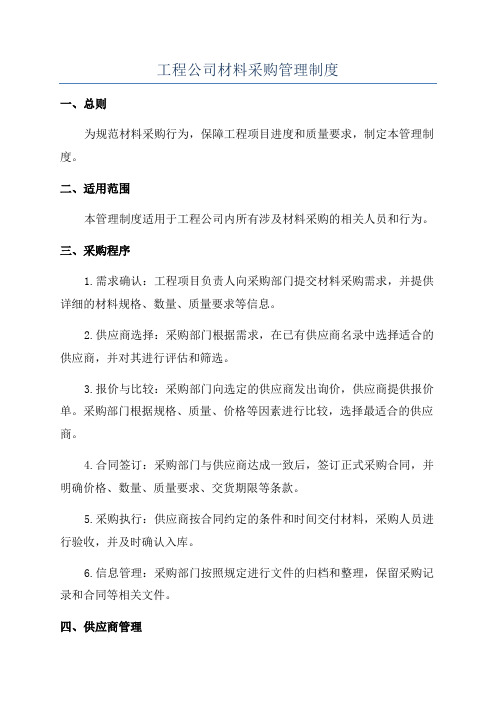 工程公司材料采购管理制度

一、总则

为规范材料采购行为，保障工程项目进度和质量要求，制定本管理制度。

二、适用范围

本管理制度适用于工程公司内所有涉及材料采购的相关人员和行为。

三、采购程序

1.需求确认：工程项目负责人向采购部门提交材料采购需求，并提供详细的材料规格、数量、质量要求等信息。

2.供应商选择：采购部门根据需求，在已有供应商名录中选择适合的供应商，并对其进行评估和筛选。

3.报价与比较：采购部门向选定的供应商发出询价，供应商提供报价单。采购部门根据规格、质量、价格等因素进行比较，选择最适合的供应商。

4.合同签订：采购部门与供应商达成一致后，签订正式采购合同，并明确价格、数量、质量要求、交货期限等条款。

5.采购执行：供应商按合同约定的条件和时间交付材料，采购人员进行验收，并及时确认入库。

6.信息管理：采购部门按照规定进行文件的归档和整理，保留采购记录和合同等相关文件。

四、供应商管理